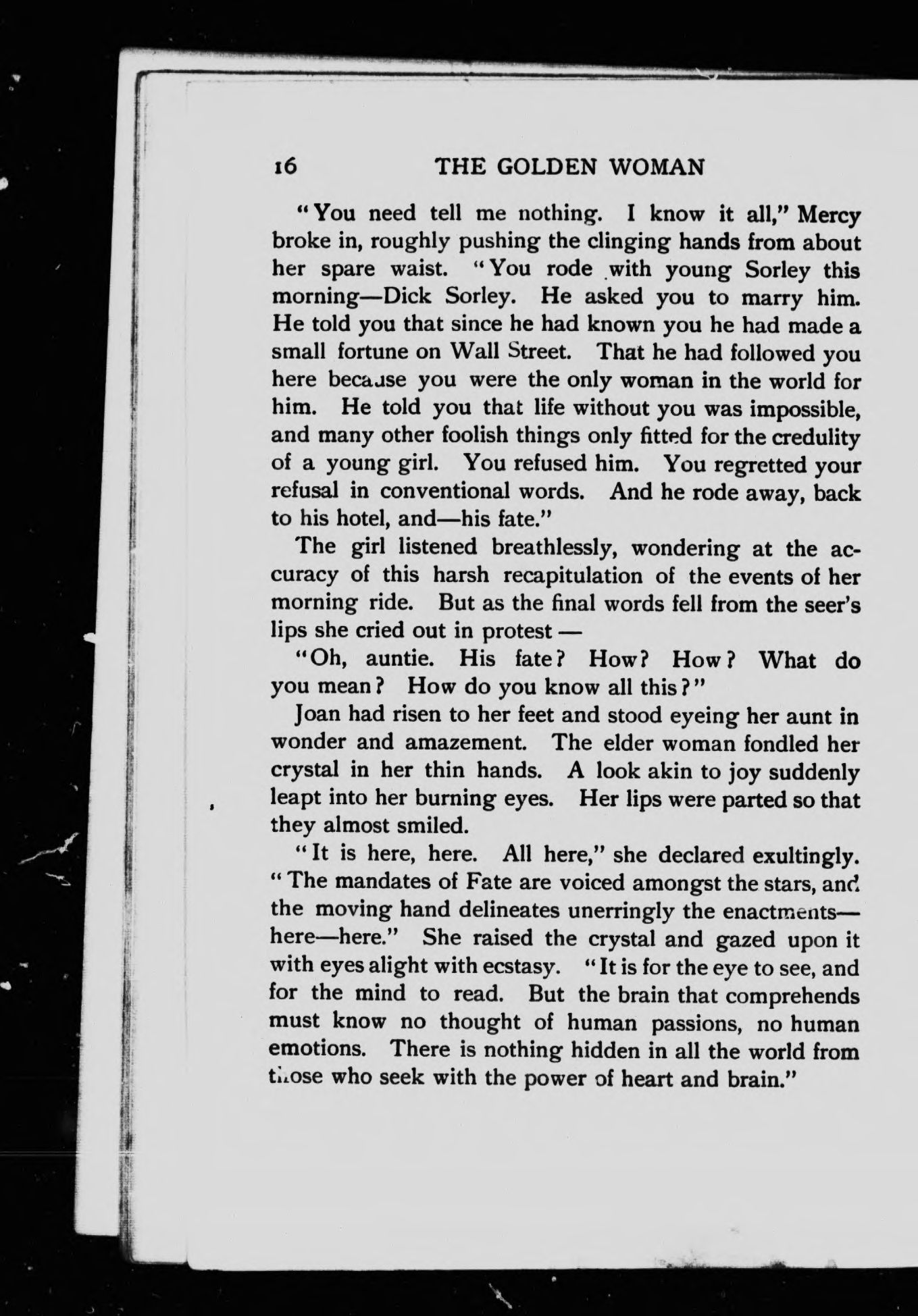 16 THE GOLDEN WOMAN

"You need tell me nothing. I know it all," Mercy broke in, roughly pushing the clinging hands from about her spare waist. "You rode with young Sorley this morning—Dick Sorley. He asked you to marry him. He told you that since he had known you he had made a small fortune on Wall Street. That he had followed you here because you were the only woman in the world for him. He told you that life without you was impossible, and many other foolish things only fitted for the credulity of a young girl. You refused him. You regretted your refusal in conventional words. And he rode away, back to his hotel, and—his fate."

The girl listened breathlessly, wondering at the accuracy of this harsh recapitulation of the events of her morning ride. But as the final words fell from the seer's lips she cried out in protest —

"Oh, auntie. His fate? How? How? What do you mean? How do you know all this?"

Joan had risen to her feet and stood eyeing her aunt in wonder and amazement. The elder woman fondled her crystal in her thin hands. A look akin to joy suddenly leapt into her burning eyes. Her lips were parted so that they almost smiled.

"It is here, here. All here," she declared exultingly. "The mandates of Fate are voiced amongst the stars, and the moving hand delineates unerringly the enactments—here—here." She raised the crystal and gazed upon it with eyes alight with ecstasy. "It is for the eye to see, and for the mind to read. But the brain that comprehends must know no thought of human passions, no human emotions. There is nothing hidden in all the world from those who seek with the power of heart and brain."